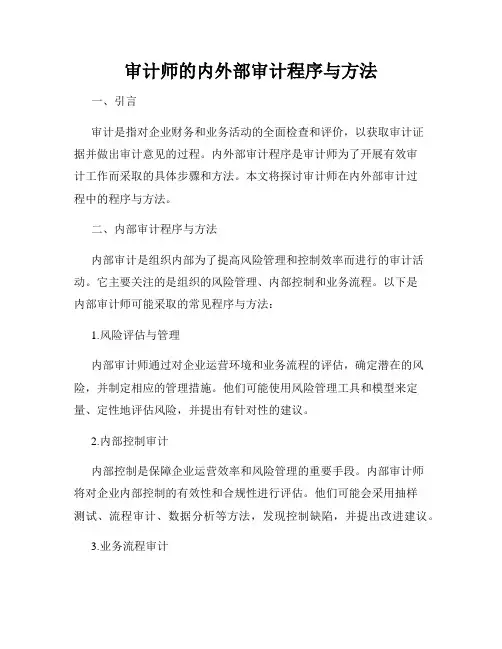 审计师的内外部审计程序与方法

一、引言

审计是指对企业财务和业务活动的全面检查和评价，以获取审计证据并做出审计意见的过程。内外部审计程序是审计师为了开展有效审计工作而采取的具体步骤和方法。本文将探讨审计师在内外部审计过程中的程序与方法。

二、内部审计程序与方法

内部审计是组织内部为了提高风险管理和控制效率而进行的审计活动。它主要关注的是组织的风险管理、内部控制和业务流程。以下是内部审计师可能采取的常见程序与方法：

1.风险评估与管理

内部审计师通过对企业运营环境和业务流程的评估，确定潜在的风险，并制定相应的管理措施。他们可能使用风险管理工具和模型来定量、定性地评估风险，并提出有针对性的建议。

2.内部控制审计

内部控制是保障企业运营效率和风险管理的重要手段。内部审计师将对企业内部控制的有效性和合规性进行评估。他们可能会采用抽样测试、流程审计、数据分析等方法，发现控制缺陷，并提出改进建议。

3.业务流程审计